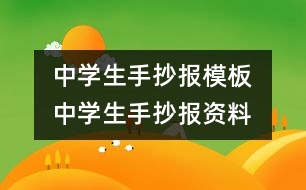 中学生手抄报模板
中学生手抄报资料